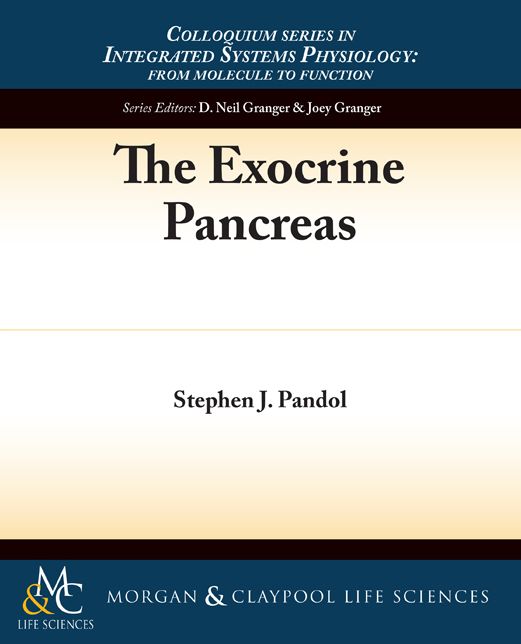 COLLOQUIUM SERIES IN
INTEGRATED SYSTEMS PHYSIOLOGY:
FROM MOLECULE TO FUNCTION

Series Editors: D. Neil Granger & Joey Granger

The Exocrine
Pancreas

Stephen J. Pandol

M&C
LIFE SCIENCES

MORGAN & CLAYPOOL LIFE SCIENCES